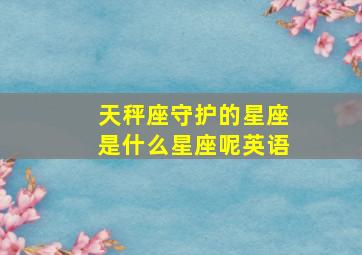 天秤座守护的星座是什么星座呢英语